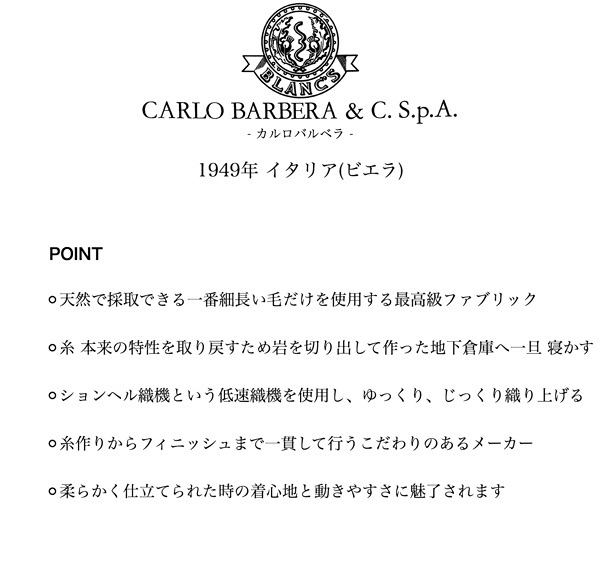 BLANC'S

CARLO BARBERA & C. S.p.A.
- カルロバルベラ -

1949年 イタリア(ビエラ)

POINT

○天然で採取できる一番細長い毛だけを使用する最高級ファブリック

○糸 本来の特性を取り戻すため岩を切り出して作った地下倉庫へ一旦 寝かす

○ションヘル織機という低速織機を使用し、ゆっくり、じっくり織り上げる

○糸作りからフィニッシュまで一貫して行うこだわりのあるメーカー

○柔らかく仕立てられた時の着心地と動きやすさに魅了されます